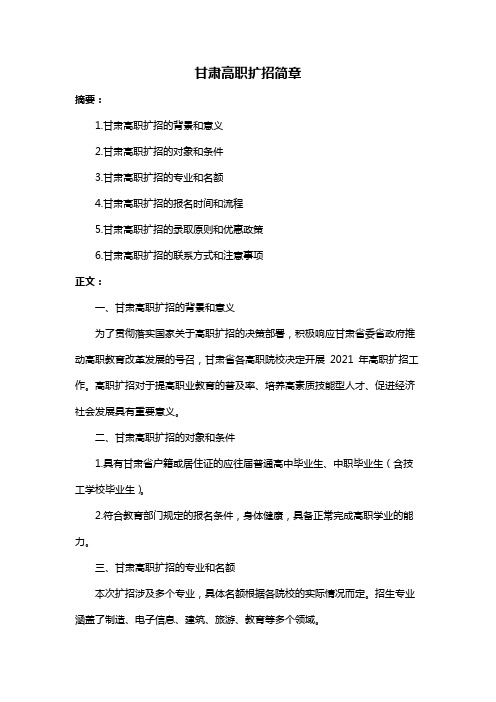 甘肃高职扩招简章

摘要：

1.甘肃高职扩招的背景和意义

2.甘肃高职扩招的对象和条件

3.甘肃高职扩招的专业和名额

4.甘肃高职扩招的报名时间和流程

5.甘肃高职扩招的录取原则和优惠政策

6.甘肃高职扩招的联系方式和注意事项

正文：

一、甘肃高职扩招的背景和意义

为了贯彻落实国家关于高职扩招的决策部署，积极响应甘肃省委省政府推动高职教育改革发展的号召，甘肃省各高职院校决定开展 2021 年高职扩招工作。高职扩招对于提高职业教育的普及率、培养高素质技能型人才、促进经济社会发展具有重要意义。

二、甘肃高职扩招的对象和条件

1.具有甘肃省户籍或居住证的应往届普通高中毕业生、中职毕业生（含技工学校毕业生）。

2.符合教育部门规定的报名条件，身体健康，具备正常完成高职学业的能力。

三、甘肃高职扩招的专业和名额

本次扩招涉及多个专业，具体名额根据各院校的实际情况而定。招生专业涵盖了制造、电子信息、建筑、旅游、教育等多个领域。